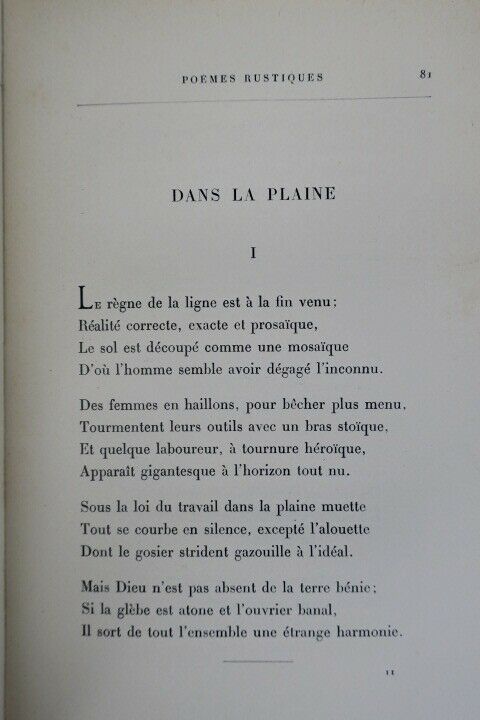 POÈMES RUSTIQUES

81

DANS LA PLAINE

I

Le règne de la ligne est à la fin venu;
Réalité correcte, exacte et prosaïque,
Le sol est découpé comme une mosaïque
D'où l'homme semble avoir dégagé l'inconnu.

Des femmes en haillons, pour bêcher plus menu,
Tourmentent leurs outils avec un bras stoïque,
Et quelque laboureur, à tournure héroïque,
Apparaît gigantesque à l'horizon tout nu.

Sous la loi du travail dans la plaine muette
Tout se courbe en silence, excepté l'alouette
Dont le gosier strident gazouille à l'idéal.

Mais Dieu n'est pas absent de la terre bénie;
Si la glèbe est atone et l'ouvrier banal,
Il sort de tout l'ensemble une étrange harmonie.

11